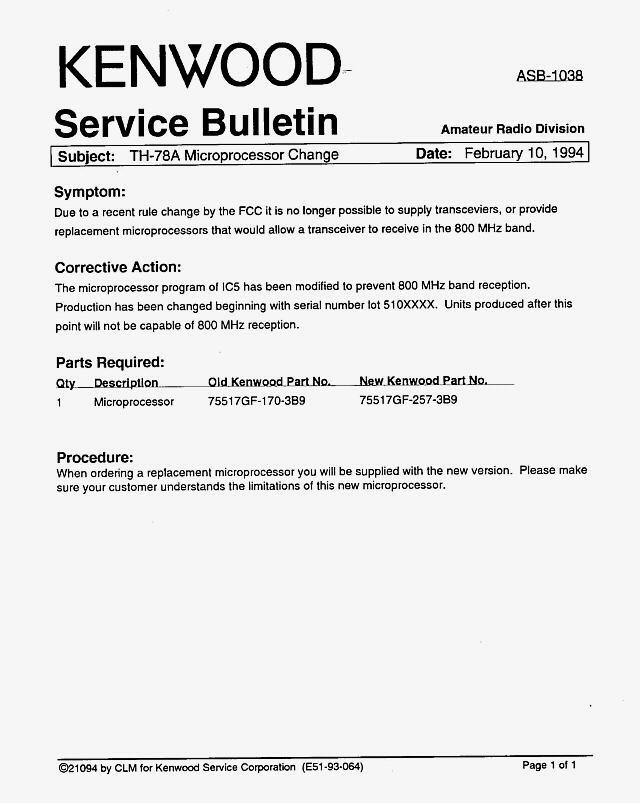 KENWOOD

ASB-1038

Service Bulletin

Amateur Radio Division

Subject: TH-78A Microprocessor Change

Date: February 10, 1994

Symptom:

Due to a recent rule change by the FCC it is no longer possible to supply transceviers, or provide replacement microprocessors that would allow a transceiver to receive in the 800 MHz band.

Corrective Action:

The microprocessor program of IC5 has been modified to prevent 800 MHz band reception. Production has been changed beginning with serial number lot 510XXXX. Units produced after this point will not be capable of 800 MHz reception.

Parts Required:

| Qty | Description | Old Kenwood Part No. | New Kenwood Part No. |
|---|---|---|---|
| 1 | Microprocessor | 75517GF-170-3B9 | 75517GF-257-3B9 |

Procedure:

When ordering a replacement microprocessor you will be supplied with the new version. Please make sure your customer understands the limitations of this new microprocessor.

©21094 by CLM for Kenwood Service Corporation (E51-93-064)

Page 1 of 1